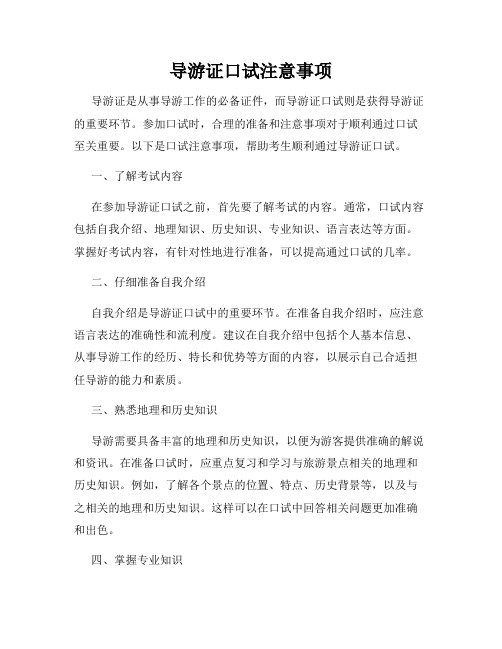 导游证口试注意事项

导游证是从事导游工作的必备证件，而导游证口试则是获得导游证的重要环节。参加口试时，合理的准备和注意事项对于顺利通过口试至关重要。以下是口试注意事项，帮助考生顺利通过导游证口试。

一、了解考试内容

在参加导游证口试之前，首先要了解考试的内容。通常，口试内容包括自我介绍、地理知识、历史知识、专业知识、语言表达等方面。掌握好考试内容，有针对性地进行准备，可以提高通过口试的几率。

二、仔细准备自我介绍

自我介绍是导游证口试中的重要环节。在准备自我介绍时，应注意语言表达的准确性和流利度。建议在自我介绍中包括个人基本信息、从事导游工作的经历、特长和优势等方面的内容，以展示自己合适担任导游的能力和素质。

三、熟悉地理和历史知识

导游需要具备丰富的地理和历史知识，以便为游客提供准确的解说和资讯。在准备口试时，应重点复习和学习与旅游景点相关的地理和历史知识。例如，了解各个景点的位置、特点、历史背景等，以及与之相关的地理和历史知识。这样可以在口试中回答相关问题更加准确和出色。

四、掌握专业知识